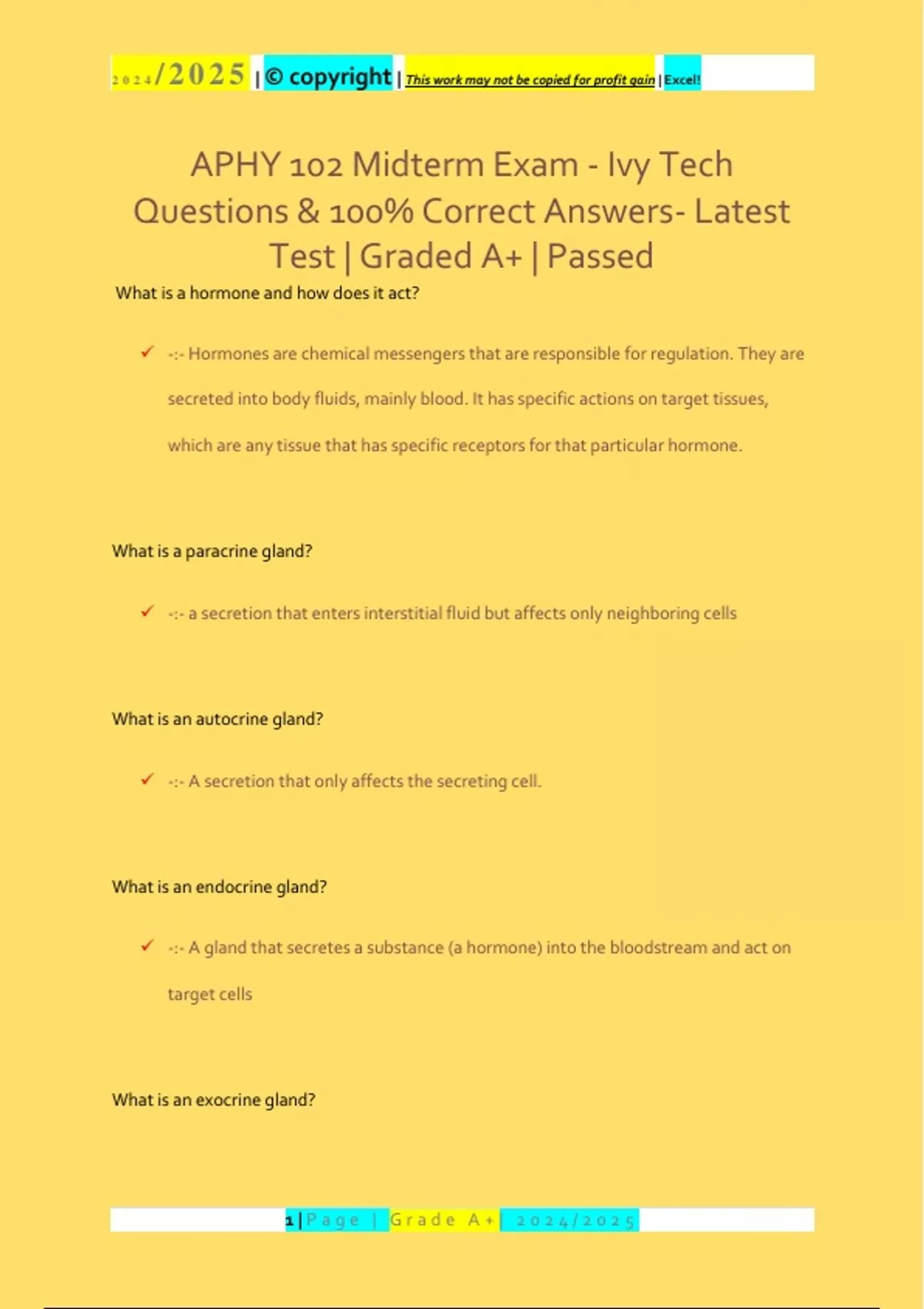 2024/2025 | © copyright | This work may not be copied for profit gain | Excel!

APHY 102 Midterm Exam - Ivy Tech Questions & 100% Correct Answers- Latest Test | Graded A+ | Passed

What is a hormone and how does it act?

✓ -:- Hormones are chemical messengers that are responsible for regulation. They are secreted into body fluids, mainly blood. It has specific actions on target tissues, which are any tissue that has specific receptors for that particular hormone.

What is a paracrine gland?

✓ -:- a secretion that enters interstitial fluid but affects only neighboring cells

What is an autocrine gland?

✓ -:- A secretion that only affects the secreting cell.

What is an endocrine gland?

✓ -:- A gland that secretes a substance (a hormone) into the bloodstream and act on target cells

What is an exocrine gland?

1 | Page | Grade A+ | 2024/2025